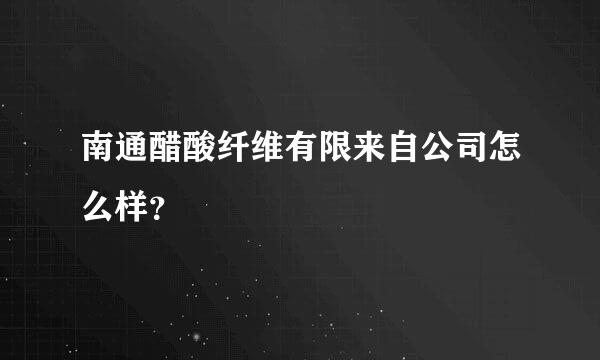 南通醋酸纤维有限来自公司怎么样？